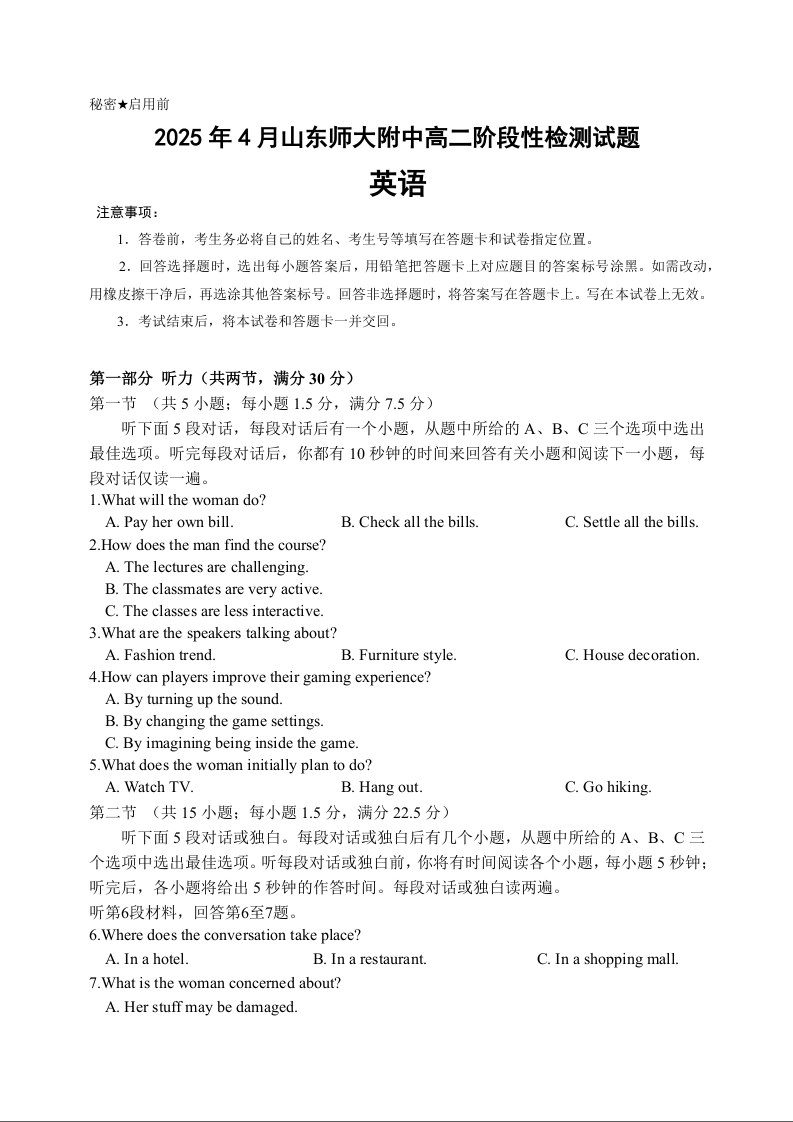 秘密★启用前

2025 年 4 月山东师大附中高二阶段性检测试题

英语

注意事项：

1．答卷前，考生务必将自己的姓名、考生号等填写在答题卡和试卷指定位置。

2．回答选择题时，选出每小题答案后，用铅笔把答题卡上对应题目的答案标号涂黑。如需改动，用橡皮擦干净后，再选涂其他答案标号。回答非选择题时，将答案写在答题卡上。写在本试卷上无效。

3．考试结束后，将本试卷和答题卡一并交回。

第一部分 听力（共两节，满分 30 分）

第一节 （共 5 小题；每小题 1.5 分，满分 7.5 分）

听下面 5 段对话，每段对话后有一个小题，从题中所给的 A、B、C 三个选项中选出最佳选项。听完每段对话后，你都有 10 秒钟的时间来回答有关小题和阅读下一小题，每段对话仅读一遍。

1.What will the woman do?

A. Pay her own bill. B. Check all the bills. C. Settle all the bills.

2.How does the man find the course?

A. The lectures are challenging.

B. The classmates are very active.

C. The classes are less interactive.

3.What are the speakers talking about?

A. Fashion trend. B. Furniture style. C. House decoration.

4.How can players improve their gaming experience?

A. By turning up the sound.

B. By changing the game settings.

C. By imagining being inside the game.

5.What does the woman initially plan to do?

A. Watch TV. B. Hang out. C. Go hiking.

第二节 （共 15 小题；每小题 1.5 分，满分 22.5 分）

听下面 5 段对话或独白。每段对话或独白后有几个小题，从题中所给的 A、B、C 三个选项中选出最佳选项。听每段对话或独白前，你将有时间阅读各个小题，每小题 5 秒钟；听完后，各小题将给出 5 秒钟的作答时间。每段对话或独白读两遍。

听第6段材料，回答第6至7题。

6.Where does the conversation take place?

A. In a hotel. B. In a restaurant. C. In a shopping mall.

7.What is the woman concerned about?

A. Her stuff may be damaged.